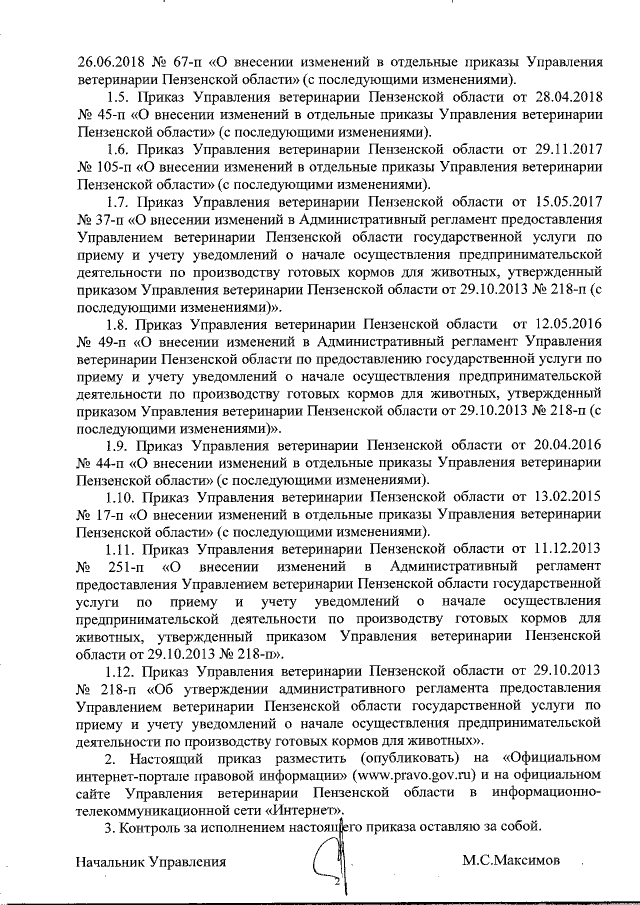 26.06.2018 № 67-п «О внесении изменений в отдельные приказы Управления ветеринарии Пензенской области» (с последующими изменениями).

1.5. Приказ Управления ветеринарии Пензенской области от 28.04.2018 № 45-п «О внесении изменений в отдельные приказы Управления ветеринарии Пензенской области» (с последующими изменениями).

1.6. Приказ Управления ветеринарии Пензенской области от 29.11.2017 № 105-п «О внесении изменений в отдельные приказы Управления ветеринарии Пензенской области» (с последующими изменениями).

1.7. Приказ Управления ветеринарии Пензенской области от 15.05.2017 № 37-п «О внесении изменений в Административный регламент предоставления Управлением ветеринарии Пензенской области государственной услуги по приему и учету уведомлений о начале осуществления предпринимательской деятельности по производству готовых кормов для животных, утвержденный приказом Управления ветеринарии Пензенской области от 29.10.2013 № 218-п (с последующими изменениями)».

1.8. Приказ Управления ветеринарии Пензенской области от 12.05.2016 № 49-п «О внесении изменений в Административный регламент Управления ветеринарии Пензенской области по предоставлению государственной услуги по приему и учету уведомлений о начале осуществления предпринимательской деятельности по производству готовых кормов для животных, утвержденный приказом Управления ветеринарии Пензенской области от 29.10.2013 № 218-п (с последующими изменениями)».

1.9. Приказ Управления ветеринарии Пензенской области от 20.04.2016 № 44-п «О внесении изменений в отдельные приказы Управления ветеринарии Пензенской области» (с последующими изменениями).

1.10. Приказ Управления ветеринарии Пензенской области от 13.02.2015 № 17-п «О внесении изменений в отдельные приказы Управления ветеринарии Пензенской области» (с последующими изменениями).

1.11. Приказ Управления ветеринарии Пензенской области от 11.12.2013 № 251-п «О внесении изменений в Административный регламент предоставления Управлением ветеринарии Пензенской области государственной услуги по приему и учету уведомлений о начале осуществления предпринимательской деятельности по производству готовых кормов для животных, утвержденный приказом Управления ветеринарии Пензенской области от 29.10.2013 № 218-п».

1.12. Приказ Управления ветеринарии Пензенской области от 29.10.2013 № 218-п «Об утверждении административного регламента предоставления Управлением ветеринарии Пензенской области государственной услуги по приему и учету уведомлений о начале осуществления предпринимательской деятельности по производству готовых кормов для животных».

2. Настоящий приказ разместить (опубликовать) на «Официальном интернет-портале правовой информации» (www.pravo.gov.ru) и на официальном сайте Управления ветеринарии Пензенской области в информационно-телекоммуникационной сети «Интернет».

3. Контроль за исполнением настоящего приказа оставляю за собой.

Начальник Управления М.С.Максимов

2